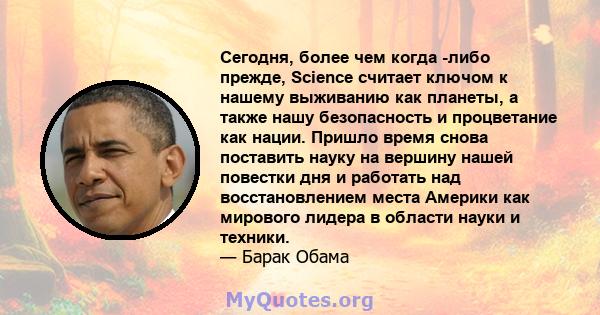 Сегодня, более чем когда -либо прежде, Science считает ключом к нашему выживанию как планеты, а также нашу безопасность и процветание как нации. Пришло время снова поставить науку на вершину нашей повестки дня и работать над восстановлением места Америки как мирового лидера в области науки и техники.
— Барак Обама

MyQuotes.org